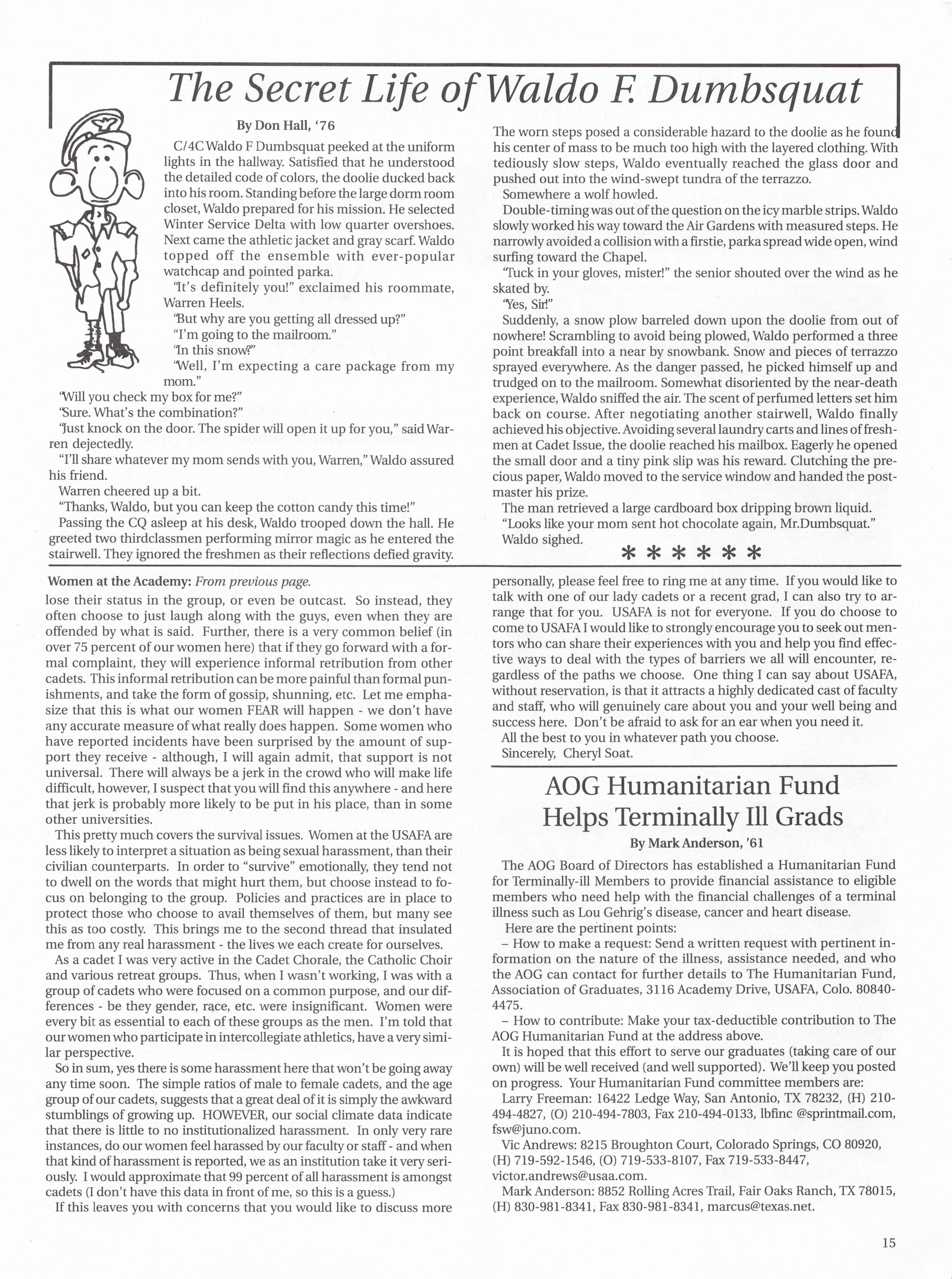 The Secret Life of Waldo F. Dumbsquat

By Don Hall, '76

C/4C Waldo F Dumbsquat peeked at the uniform lights in the hallway. Satisfied that he understood the detailed code of colors, the doolie ducked back into his room. Standing before the large dorm room closet, Waldo prepared for his mission. He selected Winter Service Delta with low quarter overshoes. Next came the athletic jacket and gray scarf. Waldo topped off the ensemble with ever-popular watchcap and pointed parka.

"It's definitely you!" exclaimed his roommate, Warren Heels.

"But why are you getting all dressed up?"

"I'm going to the mailroom."

"In this snow?"

"Well, I'm expecting a care package from my mom."

"Will you check my box for me?"

"Sure. What's the combination?"

"Just knock on the door. The spider will open it up for you," said Warren dejectedly.

"I'll share whatever my mom sends with you, Warren," Waldo assured his friend.

Warren cheered up a bit.

"Thanks, Waldo, but you can keep the cotton candy this time!"

Passing the CQ asleep at his desk, Waldo trooped down the hall. He greeted two thirdclassmen performing mirror magic as he entered the stairwell. They ignored the freshmen as their reflections defied gravity.

The worn steps posed a considerable hazard to the doolie as he found his center of mass to be much too high with the layered clothing. With tediously slow steps, Waldo eventually reached the glass door and pushed out into the wind-swept tundra of the terrazzo.

Somewhere a wolf howled.

Double-timing was out of the question on the icy marble strips. Waldo slowly worked his way toward the Air Gardens with measured steps. He narrowly avoided a collision with a firstie, parka spread wide open, wind surfing toward the Chapel.

"Tuck in your gloves, mister!" the senior shouted over the wind as he skated by.

"Yes, Sir!"

Suddenly, a snow plow barreled down upon the doolie from out of nowhere! Scrambling to avoid being plowed, Waldo performed a three point breakfall into a near by snowbank. Snow and pieces of terrazzo sprayed everywhere. As the danger passed, he picked himself up and trudged on to the mailroom. Somewhat disoriented by the near-death experience, Waldo sniffed the air. The scent of perfumed letters set him back on course. After negotiating another stairwell, Waldo finally achieved his objective. Avoiding several laundry carts and lines of freshmen at Cadet Issue, the doolie reached his mailbox. Eagerly he opened the small door and a tiny pink slip was his reward. Clutching the precious paper, Waldo moved to the service window and handed the postmaster his prize.

The man retrieved a large cardboard box dripping brown liquid.

"Looks like your mom sent hot chocolate again, Mr.Dumbsquat."

Waldo sighed.

* * * * * *

Women at the Academy: From previous page.

lose their status in the group, or even be outcast. So instead, they often choose to just laugh along with the guys, even when they are offended by what is said. Further, there is a very common belief (in over 75 percent of our women here) that if they go forward with a formal complaint, they will experience informal retribution from other cadets. This informal retribution can be more painful than formal punishments, and take the form of gossip, shunning, etc. Let me emphasize that this is what our women FEAR will happen - we don't have any accurate measure of what really does happen. Some women who have reported incidents have been surprised by the amount of support they receive - although, I will again admit, that support is not universal. There will always be a jerk in the crowd who will make life difficult, however, I suspect that you will find this anywhere - and here that jerk is probably more likely to be put in his place, than in some other universities.

This pretty much covers the survival issues. Women at the USAFA are less likely to interpret a situation as being sexual harassment, than their civilian counterparts. In order to "survive" emotionally, they tend not to dwell on the words that might hurt them, but choose instead to focus on belonging to the group. Policies and practices are in place to protect those who choose to avail themselves of them, but many see this as too costly. This brings me to the second thread that insulated me from any real harassment - the lives we each create for ourselves.

As a cadet I was very active in the Cadet Chorale, the Catholic Choir and various retreat groups. Thus, when I wasn't working, I was with a group of cadets who were focused on a common purpose, and our differences - be they gender, race, etc. were insignificant. Women were every bit as essential to each of these groups as the men. I'm told that our women who participate in intercollegiate athletics, have a very similar perspective.

So in sum, yes there is some harassment here that won't be going away any time soon. The simple ratios of male to female cadets, and the age group of our cadets, suggests that a great deal of it is simply the awkward stumblings of growing up. HOWEVER, our social climate data indicate that there is little to no institutionalized harassment. In only very rare instances, do our women feel harassed by our faculty or staff - and when that kind of harassment is reported, we as an institution take it very seriously. I would approximate that 99 percent of all harassment is amongst cadets (I don't have this data in front of me, so this is a guess.)

If this leaves you with concerns that you would like to discuss more personally, please feel free to ring me at any time. If you would like to talk with one of our lady cadets or a recent grad, I can also try to arrange that for you. USAFA is not for everyone. If you do choose to come to USAFA I would like to strongly encourage you to seek out mentors who can share their experiences with you and help you find effective ways to deal with the types of barriers we all will encounter, regardless of the paths we choose. One thing I can say about USAFA, without reservation, is that it attracts a highly dedicated cast of faculty and staff, who will genuinely care about you and your well being and success here. Don't be afraid to ask for an ear when you need it.

All the best to you in whatever path you choose.

Sincerely, Cheryl Soat.

AOG Humanitarian Fund Helps Terminally Ill Grads

By Mark Anderson, '61

The AOG Board of Directors has established a Humanitarian Fund for Terminally-ill Members to provide financial assistance to eligible members who need help with the financial challenges of a terminal illness such as Lou Gehrig's disease, cancer and heart disease.

Here are the pertinent points:

– How to make a request: Send a written request with pertinent information on the nature of the illness, assistance needed, and who the AOG can contact for further details to The Humanitarian Fund, Association of Graduates, 3116 Academy Drive, USAFA, Colo. 80840-4475.

– How to contribute: Make your tax-deductible contribution to The AOG Humanitarian Fund at the address above.

It is hoped that this effort to serve our graduates (taking care of our own) will be well received (and well supported). We'll keep you posted on progress. Your Humanitarian Fund committee members are:

Larry Freeman: 16422 Ledge Way, San Antonio, TX 78232, (H) 210-494-4827, (O) 210-494-7803, Fax 210-494-0133, lbfinc @sprintmail.com, fsw@juno.com.

Vic Andrews: 8215 Broughton Court, Colorado Springs, CO 80920, (H) 719-592-1546, (O) 719-533-8107, Fax 719-533-8447, victor.andrews@usaa.com.

Mark Anderson: 8852 Rolling Acres Trail, Fair Oaks Ranch, TX 78015, (H) 830-981-8341, Fax 830-981-8341, marcus@texas.net.

15